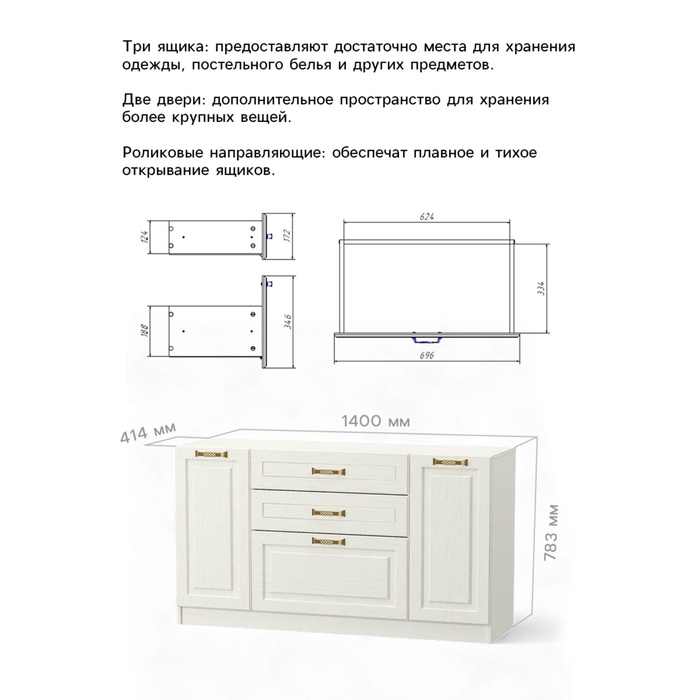 Три ящика: предоставляют достаточно места для хранения одежды, постельного белья и других предметов.

Две двери: дополнительное пространство для хранения более крупных вещей.

Роликовые направляющие: обеспечат плавное и тихое открывание ящиков.

124
172
188
346
624
334
696

414 мм
1400 мм
783 мм